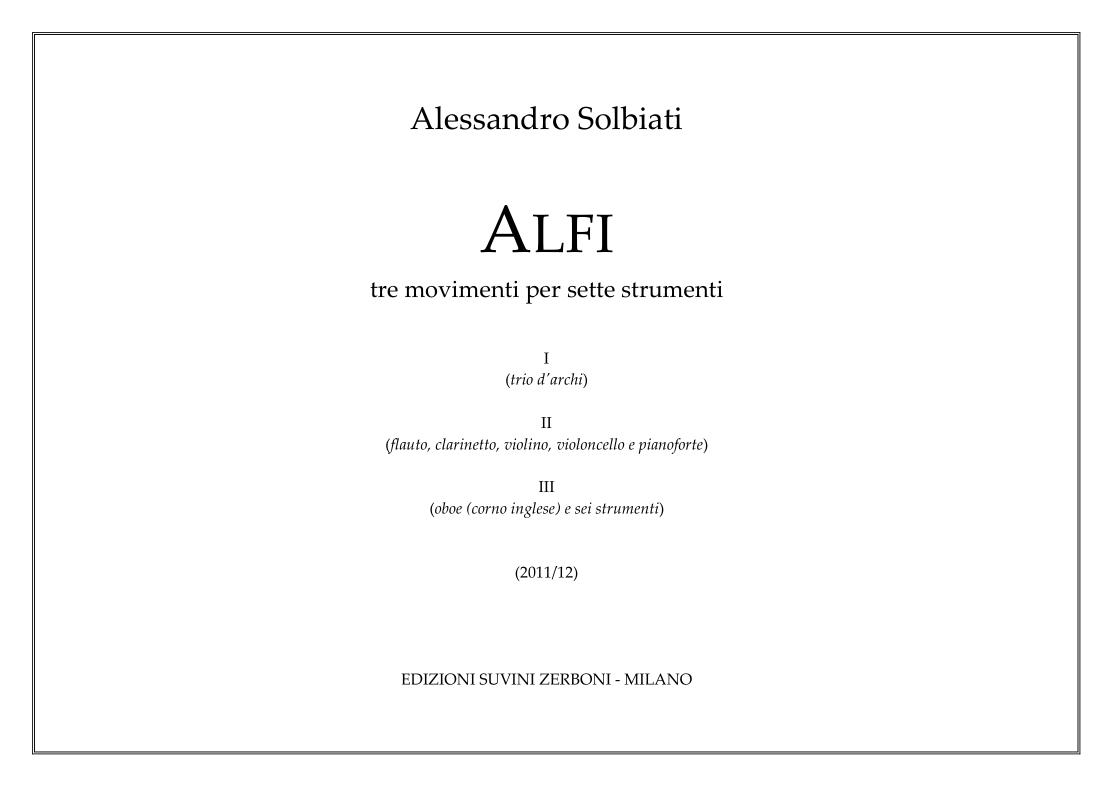 Alessandro Solbiati

ALFI

tre movimenti per sette strumenti

I
(trio d'archi)

II
(flauto, clarinetto, violino, violoncello e pianoforte)

III
(oboe (corno inglese) e sei strumenti)

(2011/12)

EDIZIONI SUVINI ZERBONI - MILANO